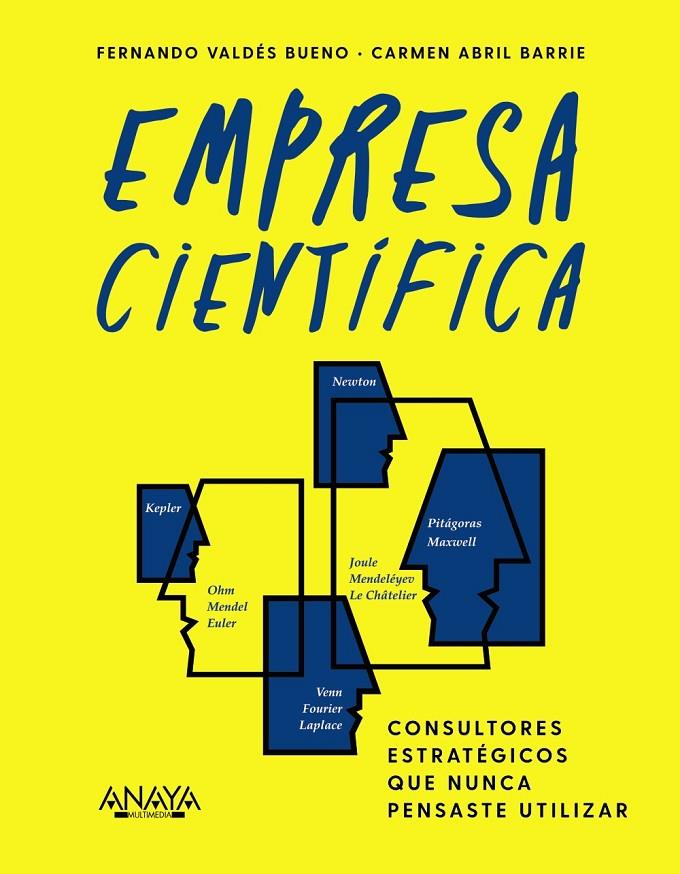 FERNANDO VALDÉS BUENO · CARMEN ABRIL BARRIE

EMPRESA CIENTÍFICA

Newton

Kepler

Pitágoras
Maxwell

Joule
Mendeléyev
Le Châtelier

Ohm
Mendel
Euler

Venn
Fourier
Laplace

CONSULTORES ESTRATÉGICOS QUE NUNCA PENSASTE UTILIZAR

ANAYA
MULTIMEDIA